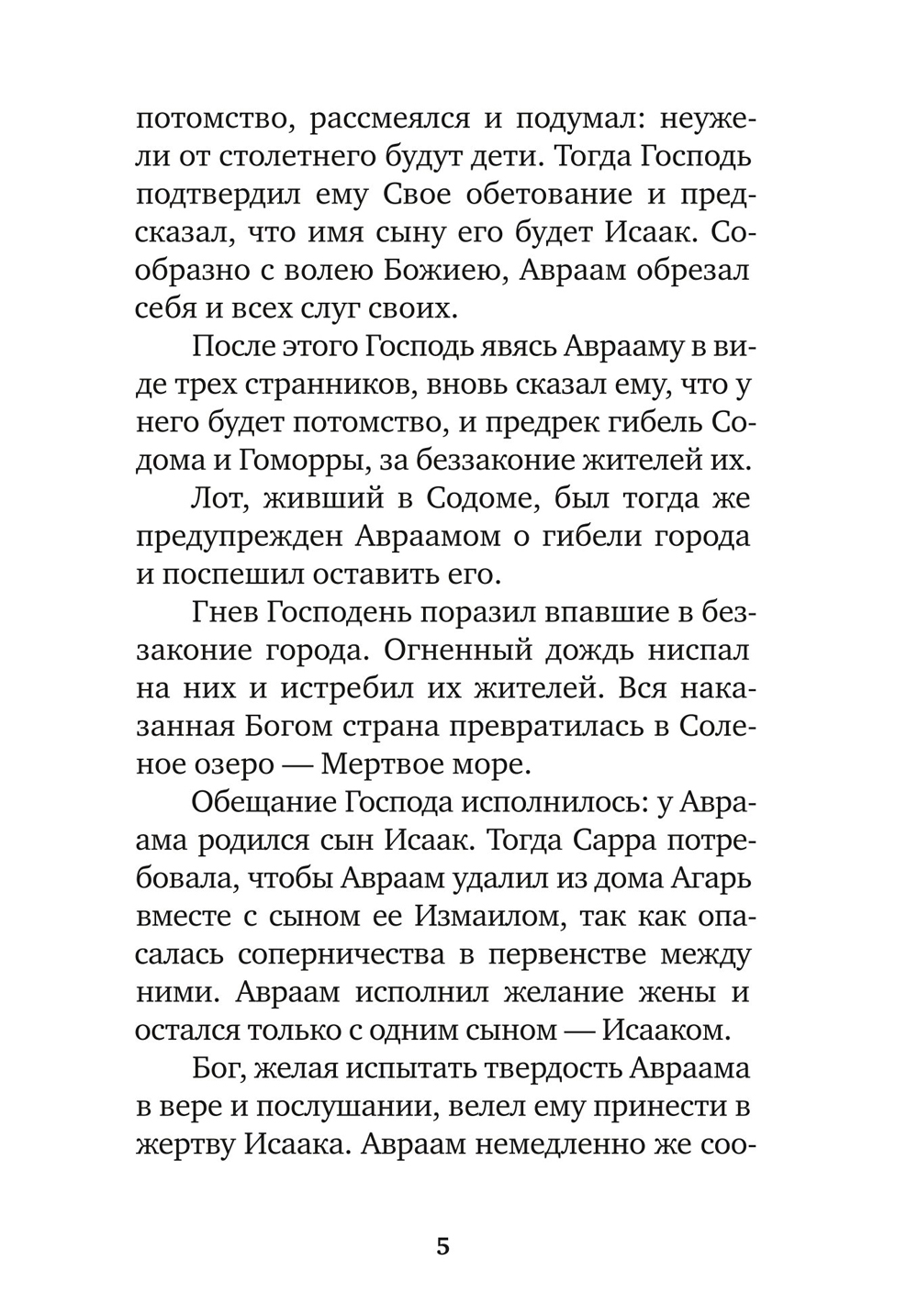 потомство, рассмеялся и подумал: неужели от столетнего будут дети. Тогда Господь подтвердил ему Свое обетование и предсказал, что имя сыну его будет Исаак. Сообразно с волею Божиею, Авраам обрезал себя и всех слуг своих.

После этого Господь явясь Аврааму в виде трех странников, вновь сказал ему, что у него будет потомство, и предрек гибель Содома и Гоморры, за беззаконие жителей их.

Лот, живший в Содоме, был тогда же предупрежден Авраамом о гибели города и поспешил оставить его.

Гнев Господень поразил впавшие в беззаконие города. Огненный дождь ниспал на них и истребил их жителей. Вся наказанная Богом страна превратилась в Соленое озеро — Мертвое море.

Обещание Господа исполнилось: у Авраама родился сын Исаак. Тогда Сарра потребовала, чтобы Авраам удалил из дома Агарь вместе с сыном ее Измаилом, так как опасалась соперничества в первенстве между ними. Авраам исполнил желание жены и остался только с одним сыном — Исааком.

Бог, желая испытать твердость Авраама в вере и послушании, велел ему принести в жертву Исаака. Авраам немедленно же соо-

5